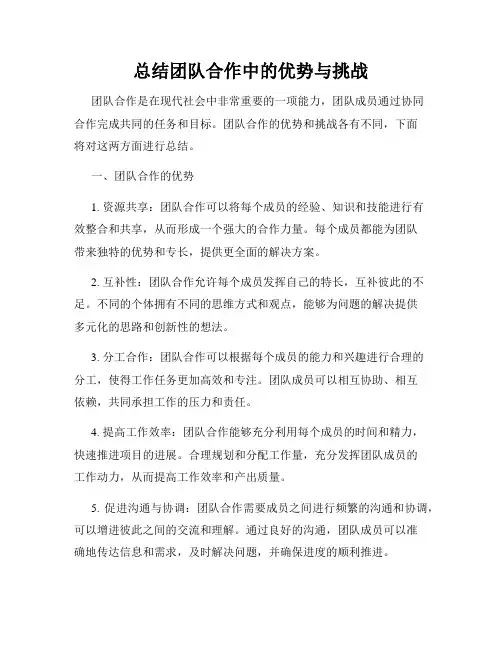 总结团队合作中的优势与挑战

团队合作是在现代社会中非常重要的一项能力，团队成员通过协同合作完成共同的任务和目标。团队合作的优势和挑战各有不同，下面将对这两方面进行总结。

一、团队合作的优势

1. 资源共享：团队合作可以将每个成员的经验、知识和技能进行有效整合和共享，从而形成一个强大的合作力量。每个成员都能为团队带来独特的优势和专长，提供更全面的解决方案。

2. 互补性：团队合作允许每个成员发挥自己的特长，互补彼此的不足。不同的个体拥有不同的思维方式和观点，能够为问题的解决提供多元化的思路和创新性的想法。

3. 分工合作：团队合作可以根据每个成员的能力和兴趣进行合理的分工，使得工作任务更加高效和专注。团队成员可以相互协助、相互依赖，共同承担工作的压力和责任。

4. 提高工作效率：团队合作能够充分利用每个成员的时间和精力，快速推进项目的进展。合理规划和分配工作量，充分发挥团队成员的工作动力，从而提高工作效率和产出质量。

5. 促进沟通与协调：团队合作需要成员之间进行频繁的沟通和协调，可以增进彼此之间的交流和理解。通过良好的沟通，团队成员可以准确地传达信息和需求，及时解决问题，并确保进度的顺利推进。